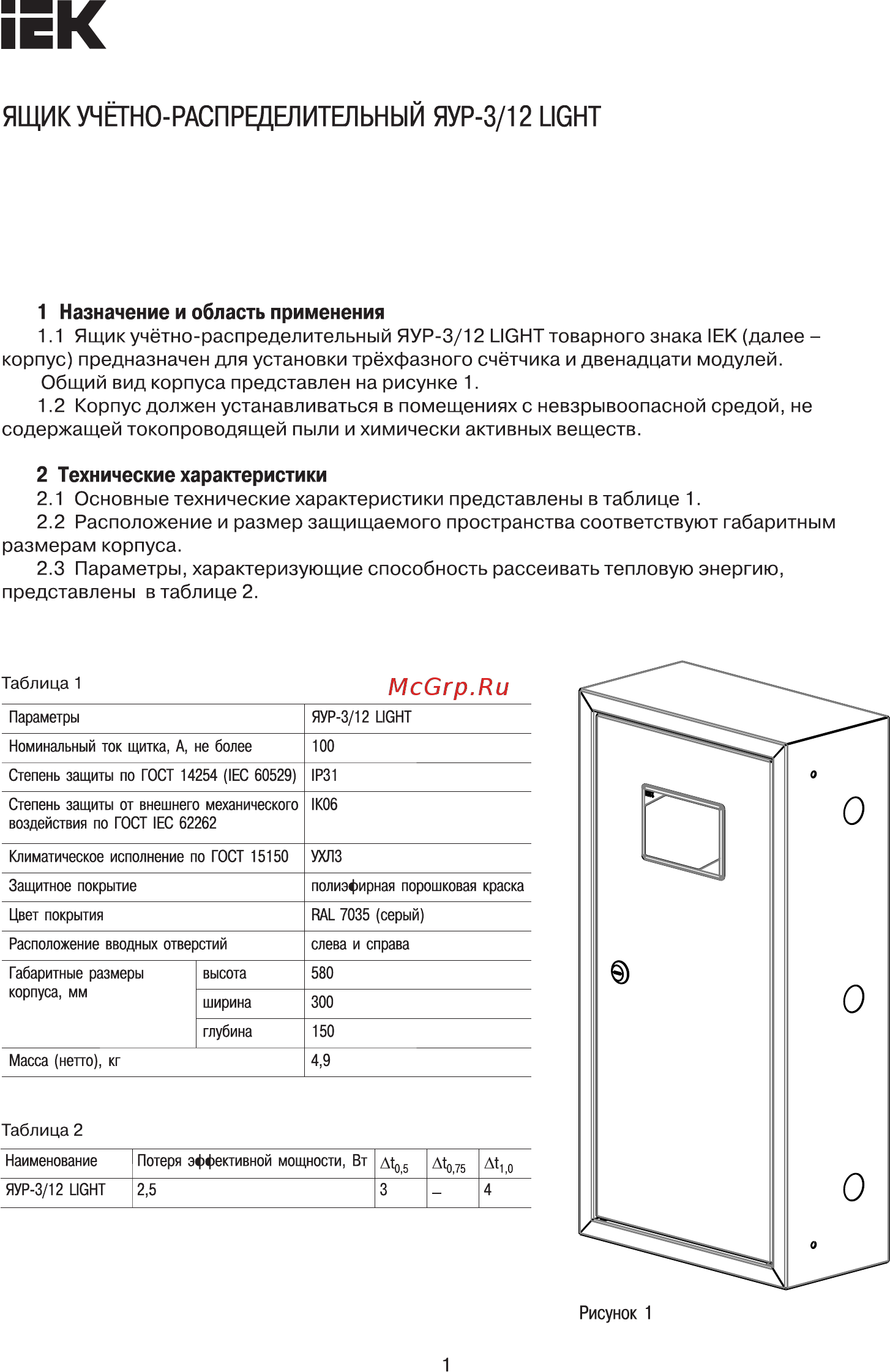 IEK

ЯЩИК УЧЁТНО-РАСПРЕДЕЛИТЕЛЬНЫЙ ЯУР-3/12 LIGHT

1 Назначение и область применения

1.1 Ящик учётно-распределительный ЯУР-3/12 LIGHT товарного знака IEK (далее – корпус) предназначен для установки трёхфазного счётчика и двенадцати модулей.

Общий вид корпуса представлен на рисунке 1.

1.2 Корпус должен устанавливаться в помещениях с невзрывоопасной средой, не содержащей токопроводящей пыли и химически активных веществ.

2 Технические характеристики

2.1 Основные технические характеристики представлены в таблице 1.

2.2 Расположение и размер защищаемого пространства соответствуют габаритным размерам корпуса.

2.3 Параметры, характеризующие способность рассеивать тепловую энергию, представлены в таблице 2.

Таблица 1

McGrp.Ru

| Параметры | | ЯУР-3/12 LIGHT |
|---|---|---|
| Номинальный ток щитка, А, не более | | 100 |
| Степень защиты по ГОСТ 14254 (IEC 60529) | | IP31 |
| Степень защиты от внешнего механического воздействия по ГОСТ IEC 62262 | | IK06 |
| Климатическое исполнение по ГОСТ 15150 | | УХЛ3 |
| Защитное покрытие | | полиэфирная порошковая краска |
| Цвет покрытия | | RAL 7035 (серый) |
| Расположение вводных отверстий | | слева и справа |
| Габаритные размеры корпуса, мм | высота | 580 |
| | ширина | 300 |
| | глубина | 150 |
| Масса (нетто), кг | | 4,9 |

Таблица 2

| Наименование | Потеря эффективной мощности, Вт | $\Delta t_{0,5}$ | $\Delta t_{0,75}$ | $\Delta t_{1,0}$ |
|---|---|---|---|---|
| ЯУР-3/12 LIGHT | 2,5 | 3 | – | 4 |

Рисунок 1

1